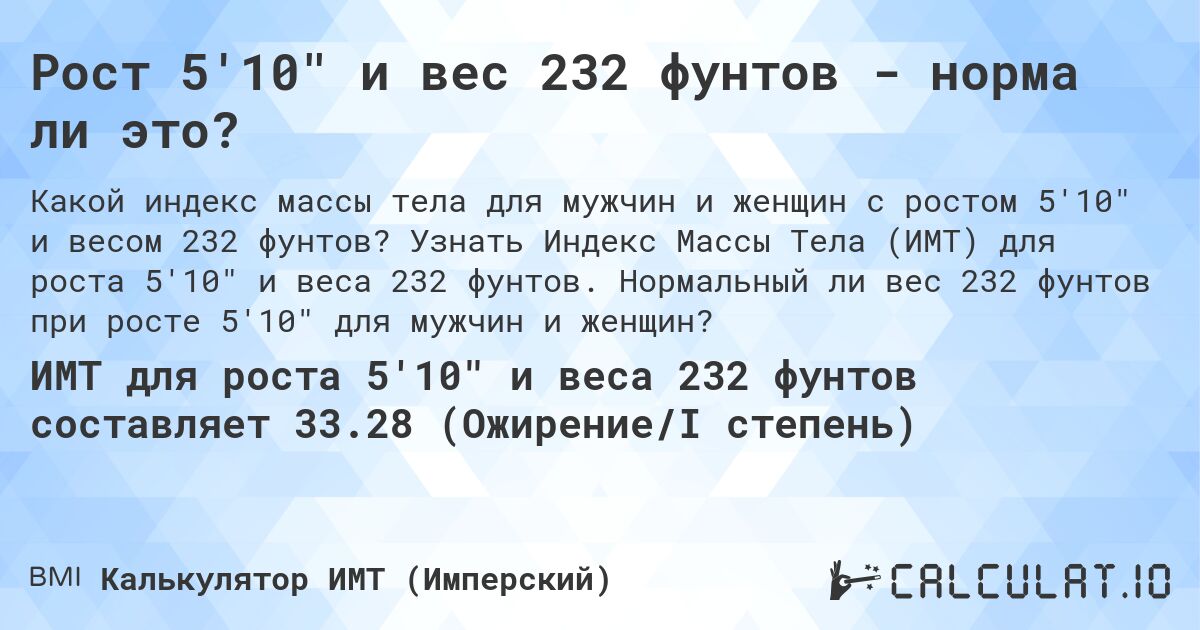 Рост 5'10" и вес 232 фунтов - норма ли это?

Какой индекс массы тела для мужчин и женщин с ростом 5'10" и весом 232 фунтов? Узнать Индекс Массы Тела (ИМТ) для роста 5'10" и веса 232 фунтов. Нормальный ли вес 232 фунтов при росте 5'10" для мужчин и женщин?

ИМТ для роста 5'10" и веса 232 фунтов составляет 33.28 (Ожирение/I степень)

BMI Калькулятор ИМТ (Имперский)

CALCULAT.IO